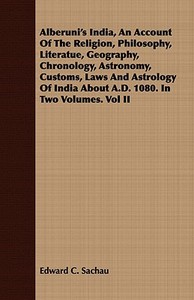 Alberuni's India, An Account Of The Religion, Philosophy, Literatue, Geography, Chronology, Astronomy, Customs, Laws And Astrology Of India About A.D. 1080. In Two Volumes. Vol II

Edward C. Sachau